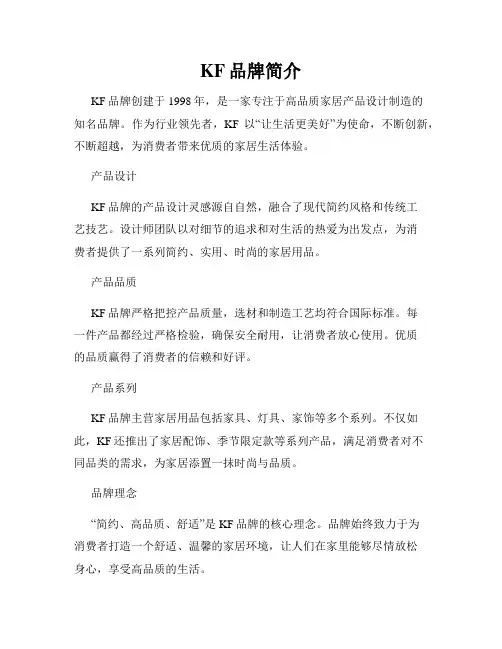 KF 品牌简介

KF 品牌创建于 1998 年，是一家专注于高品质家居产品设计制造的知名品牌。作为行业领先者，KF 以“让生活更美好”为使命，不断创新，不断超越，为消费者带来优质的家居生活体验。

产品设计

KF 品牌的产品设计灵感源自自然，融合了现代简约风格和传统工艺技艺。设计师团队以对细节的追求和对生活的热爱为出发点，为消费者提供了一系列简约、实用、时尚的家居用品。

产品品质

KF 品牌严格把控产品质量，选材和制造工艺均符合国际标准。每一件产品都经过严格检验，确保安全耐用，让消费者放心使用。优质的品质赢得了消费者的信赖和好评。

产品系列

KF 品牌主营家居用品包括家具、灯具、家饰等多个系列。不仅如此，KF 还推出了家居配饰、季节限定款等系列产品，满足消费者对不同品类的需求，为家居添置一抹时尚与品质。

品牌理念

“简约、高品质、舒适”是 KF 品牌的核心理念。品牌始终致力于为消费者打造一个舒适、温馨的家居环境，让人们在家里能够尽情放松身心，享受高品质的生活。